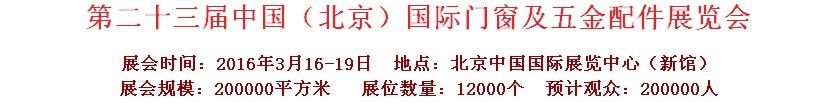 第二十三届中国（北京）国际门窗及五金配件展览会

展会时间：2016年3月16-19日　地点：北京中国国际展览中心（新馆）
展会规模：200000平方米　展位数量：12000个　预计观众：200000人